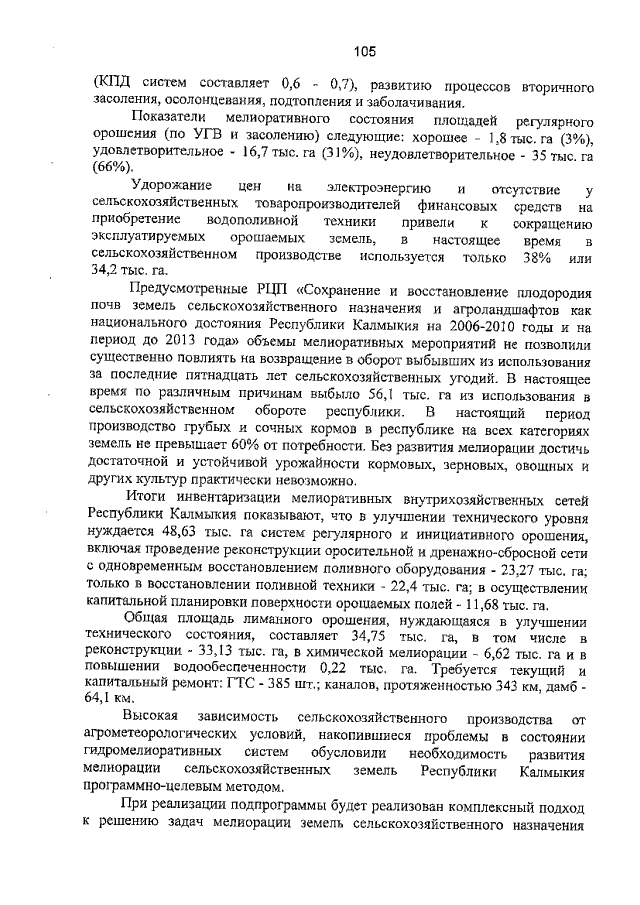 105

(КПД систем составляет 0,6 - 0,7), развитию процессов вторичного засоления, осолонцевания, подтопления и заболачивания.

Показатели мелиоративного состояния площадей регулярного орошения (по УГВ и засолению) следующие: хорошее - 1,8 тыс. га (3%), удовлетворительное - 16,7 тыс. га (31%), неудовлетворительное - 35 тыс. га (66%).

Удорожание цен на электроэнергию и отсутствие у сельскохозяйственных товаропроизводителей финансовых средств на приобретение водополивной техники привели к сокращению эксплуатируемых орошаемых земель, в настоящее время в сельскохозяйственном производстве используется только 38% или 34,2 тыс. га.

Предусмотренные РЦП «Сохранение и восстановление плодородия почв земель сельскохозяйственного назначения и агроландшафтов как национального достояния Республики Калмыкия на 2006-2010 годы и на период до 2013 года» объемы мелиоративных мероприятий не позволили существенно повлиять на возвращение в оборот выбывших из использования за последние пятнадцать лет сельскохозяйственных угодий. В настоящее время по различным причинам выбыло 56,1 тыс. га из использования в сельскохозяйственном обороте республики. В настоящий период производство грубых и сочных кормов в республике на всех категориях земель не превышает 60% от потребности. Без развития мелиорации достичь достаточной и устойчивой урожайности кормовых, зерновых, овощных и других культур практически невозможно.

Итоги инвентаризации мелиоративных внутрихозяйственных сетей Республики Калмыкия показывают, что в улучшении технического уровня нуждается 48,63 тыс. га систем регулярного и инициативного орошения, включая проведение реконструкции оросительной и дренажно-сбросной сети с одновременным восстановлением поливного оборудования - 23,27 тыс. га; только в восстановлении поливной техники - 22,4 тыс. га; в осуществлении капитальной планировки поверхности орошаемых полей - 11,68 тыс. га.

Общая площадь лиманного орошения, нуждающаяся в улучшении технического состояния, составляет 34,75 тыс. га, в том числе в реконструкции - 33,13 тыс. га, в химической мелиорации - 6,62 тыс. га и в повышении водообеспеченности 0,22 тыс. га. Требуется текущий и капитальный ремонт: ГТС - 385 шт.; каналов, протяженностью 343 км, дамб - 64,1 км.

Высокая зависимость сельскохозяйственного производства от агрометеорологических условий, накопившиеся проблемы в состоянии гидромелиоративных систем обусловили необходимость развития мелиорации сельскохозяйственных земель Республики Калмыкия программно-целевым методом.

При реализации подпрограммы будет реализован комплексный подход к решению задач мелиорации земель сельскохозяйственного назначения